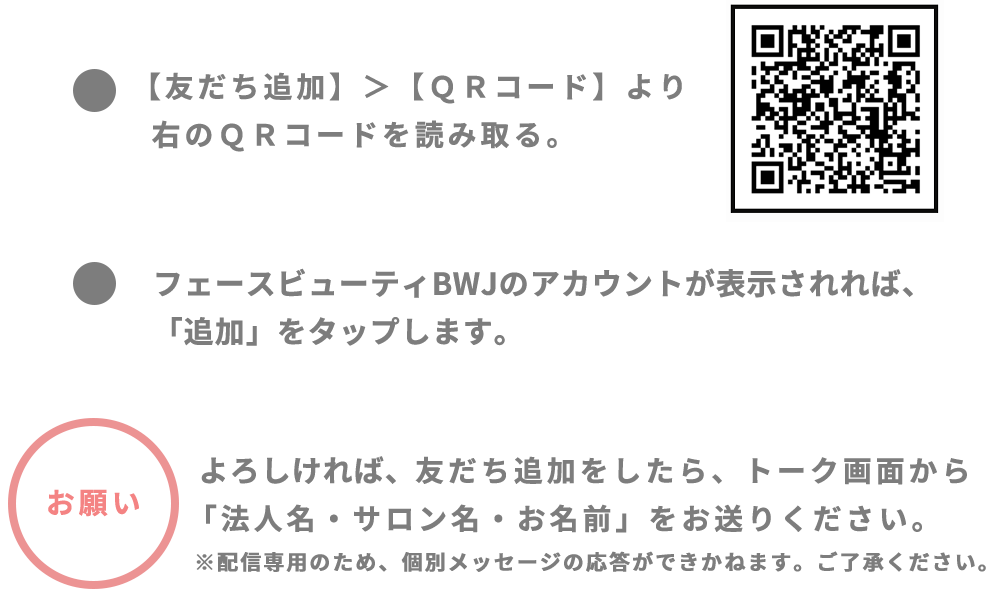 【友だち追加】＞【ＱＲコード】より
右のＱＲコードを読み取る。

フェースビューティBWJのアカウントが表示されれば、
「追加」をタップします。

お願い

よろしければ、友だち追加をしたら、トーク画面から
「法人名・サロン名・お名前」をお送りください。
※配信専用のため、個別メッセージの応答ができかねます。ご了承ください。